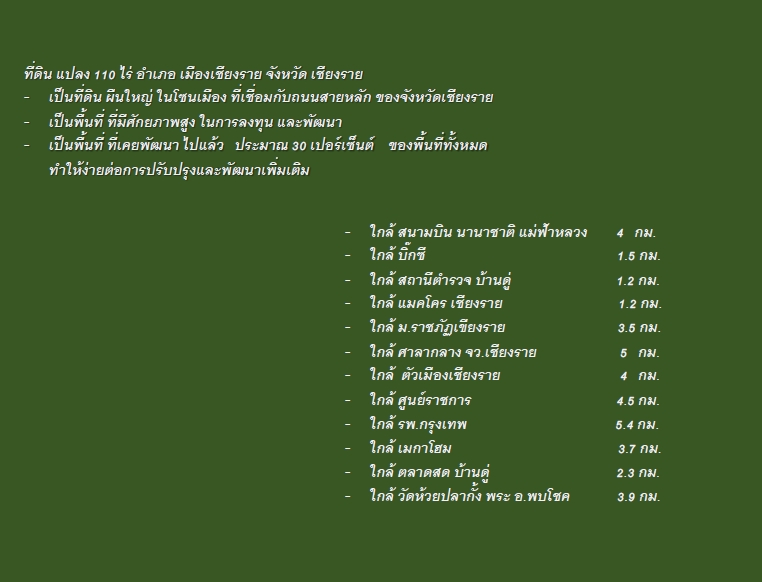 ที่ดิน แปลง 110 ไร่ อำเภอ เมืองเชียงราย จังหวัด เชียงราย
- เป็นที่ดิน ผืนใหญ่ ในโซนเมือง ที่เชื่อมกับถนนสายหลัก ของจังหวัดเชียงราย
- เป็นพื้นที่ ที่มีศักยภาพสูง ในการลงทุน และพัฒนา
- เป็นพื้นที่ ที่เคยพัฒนา ไปแล้ว ประมาณ 30 เปอร์เซ็นต์ ของพื้นที่ทั้งหมด ทำให้ง่ายต่อการปรับปรุงและพัฒนาเพิ่มเติม

- ใกล้ สนามบิน นานาชาติ แม่ฟ้าหลวง 4 กม.
- ใกล้ บิ๊กซี 1.5 กม.
- ใกล้ สถานีตำรวจ บ้านดู่ 1.2 กม.
- ใกล้ แมคโคร เชียงราย 1.2 กม.
- ใกล้ ม.ราชภัฏเชียงราย 3.5 กม.
- ใกล้ ศาลากลาง จว.เชียงราย 5 กม.
- ใกล้ ตัวเมืองเชียงราย 4 กม.
- ใกล้ ศูนย์ราชการ 4.5 กม.
- ใกล้ รพ.กรุงเทพ 5.4 กม.
- ใกล้ เมกาโฮม 3.7 กม.
- ใกล้ ตลาดสด บ้านดู่ 2.3 กม.
- ใกล้ วัดห้วยปลากั้ง พระ อ.พบโชค 3.9 กม.